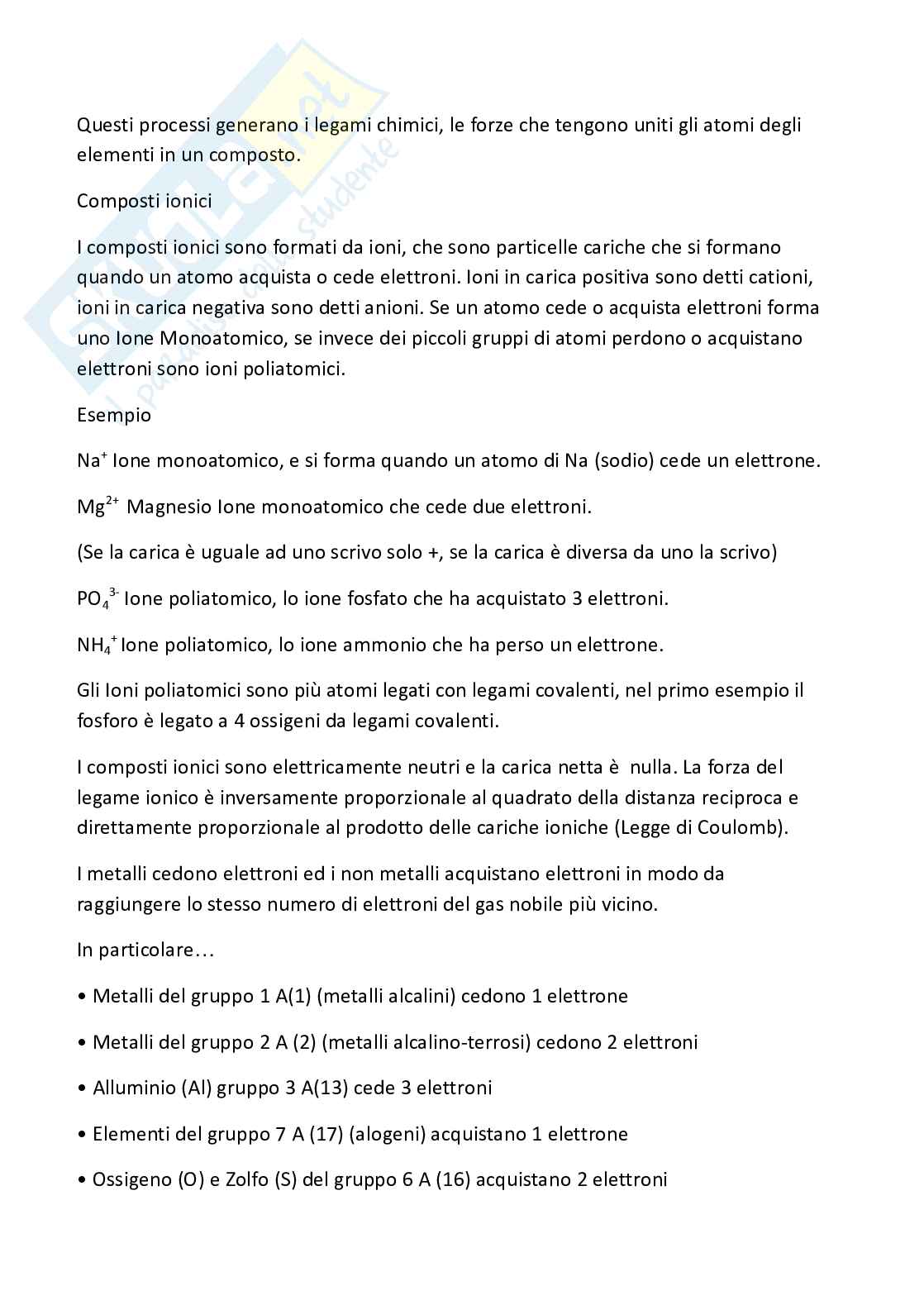 Questi processi generano i legami chimici, le forze che tengono uniti gli atomi degli elementi in un composto.

Composti ionici

I composti ionici sono formati da ioni, che sono particelle cariche che si formano quando un atomo acquista o cede elettroni. Ioni in carica positiva sono detti cationi, ioni in carica negativa sono detti anioni. Se un atomo cede o acquista elettroni forma uno Ione Monoatomico, se invece dei piccoli gruppi di atomi perdono o acquistano elettroni sono ioni poliatomici.

Esempio

$Na^+$ Ione monoatomico, e si forma quando un atomo di Na (sodio) cede un elettrone.

$Mg^{2+}$ Magnesio Ione monoatomico che cede due elettroni.

(Se la carica è uguale ad uno scrivo solo +, se la carica è diversa da uno la scrivo)

$PO_4^{3-}$ Ione poliatomico, lo ione fosfato che ha acquistato 3 elettroni.

$NH_4^+$ Ione poliatomico, lo ione ammonio che ha perso un elettrone.

Gli Ioni poliatomici sono più atomi legati con legami covalenti, nel primo esempio il fosforo è legato a 4 ossigeni da legami covalenti.

I composti ionici sono elettricamente neutri e la carica netta è nulla. La forza del legame ionico è inversamente proporzionale al quadrato della distanza reciproca e direttamente proporzionale al prodotto delle cariche ioniche (Legge di Coulomb).

I metalli cedono elettroni ed i non metalli acquistano elettroni in modo da raggiungere lo stesso numero di elettroni del gas nobile più vicino.

In particolare…

• Metalli del gruppo 1 A(1) (metalli alcalini) cedono 1 elettrone

• Metalli del gruppo 2 A (2) (metalli alcalino-terrosi) cedono 2 elettroni

• Alluminio (Al) gruppo 3 A(13) cede 3 elettroni

• Elementi del gruppo 7 A (17) (alogeni) acquistano 1 elettrone

• Ossigeno (O) e Zolfo (S) del gruppo 6 A (16) acquistano 2 elettroni